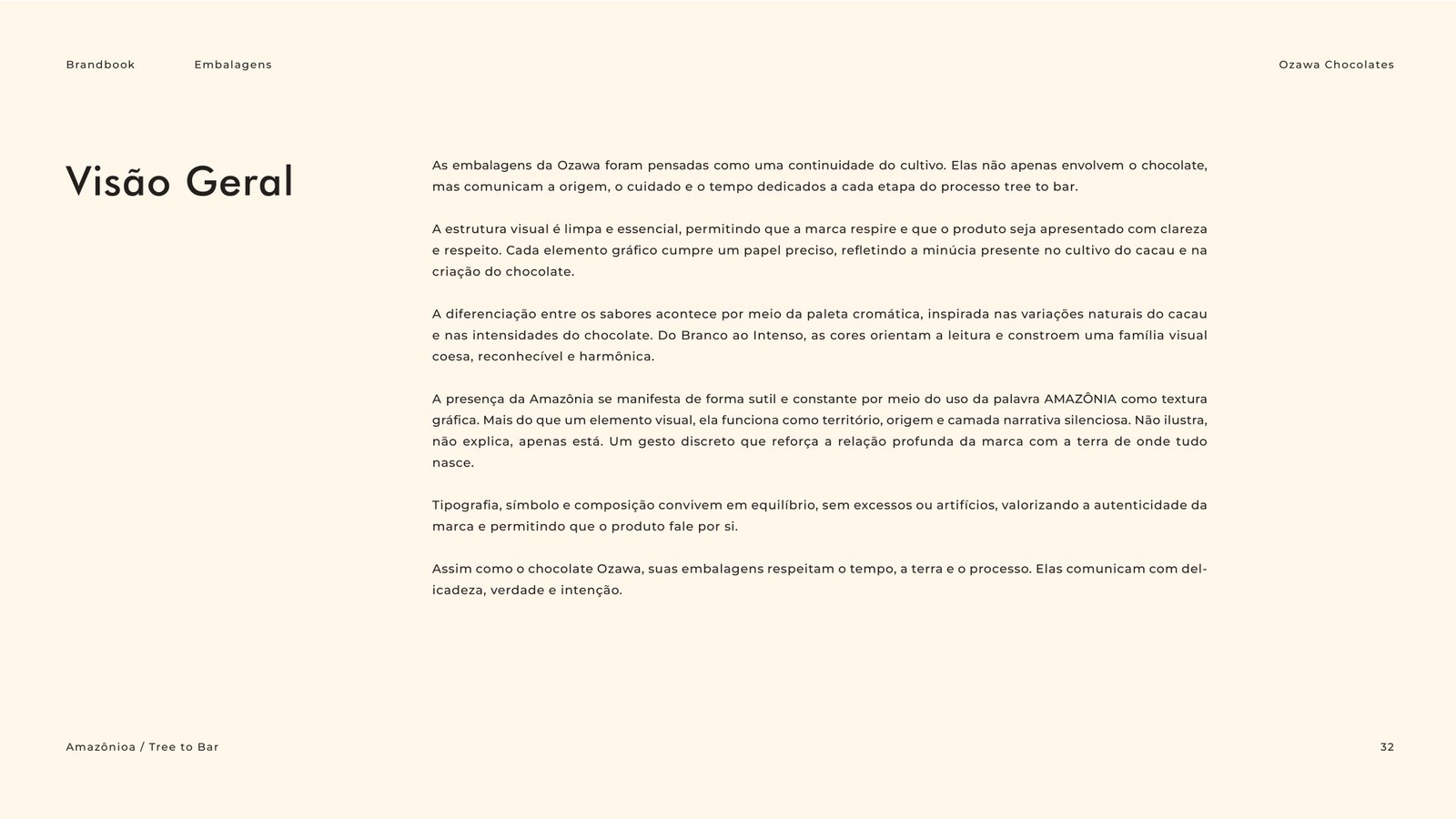 Brandbook Embalagens

Ozawa Chocolates

Visão Geral

As embalagens da Ozawa foram pensadas como uma continuidade do cultivo. Elas não apenas envolvem o chocolate, mas comunicam a origem, o cuidado e o tempo dedicados a cada etapa do processo tree to bar.

A estrutura visual é limpa e essencial, permitindo que a marca respire e que o produto seja apresentado com clareza e respeito. Cada elemento gráfico cumpre um papel preciso, refletindo a minúcia presente no cultivo do cacau e na criação do chocolate.

A diferenciação entre os sabores acontece por meio da paleta cromática, inspirada nas variações naturais do cacau e nas intensidades do chocolate. Do Branco ao Intenso, as cores orientam a leitura e constroem uma família visual coesa, reconhecível e harmônica.

A presença da Amazônia se manifesta de forma sutil e constante por meio do uso da palavra AMAZÔNIA como textura gráfica. Mais do que um elemento visual, ela funciona como território, origem e camada narrativa silenciosa. Não ilustra, não explica, apenas está. Um gesto discreto que reforça a relação profunda da marca com a terra de onde tudo nasce.

Tipografia, símbolo e composição convivem em equilíbrio, sem excessos ou artifícios, valorizando a autenticidade da marca e permitindo que o produto fale por si.

Assim como o chocolate Ozawa, suas embalagens respeitam o tempo, a terra e o processo. Elas comunicam com delicadeza, verdade e intenção.

Amazônioa / Tree to Bar

32